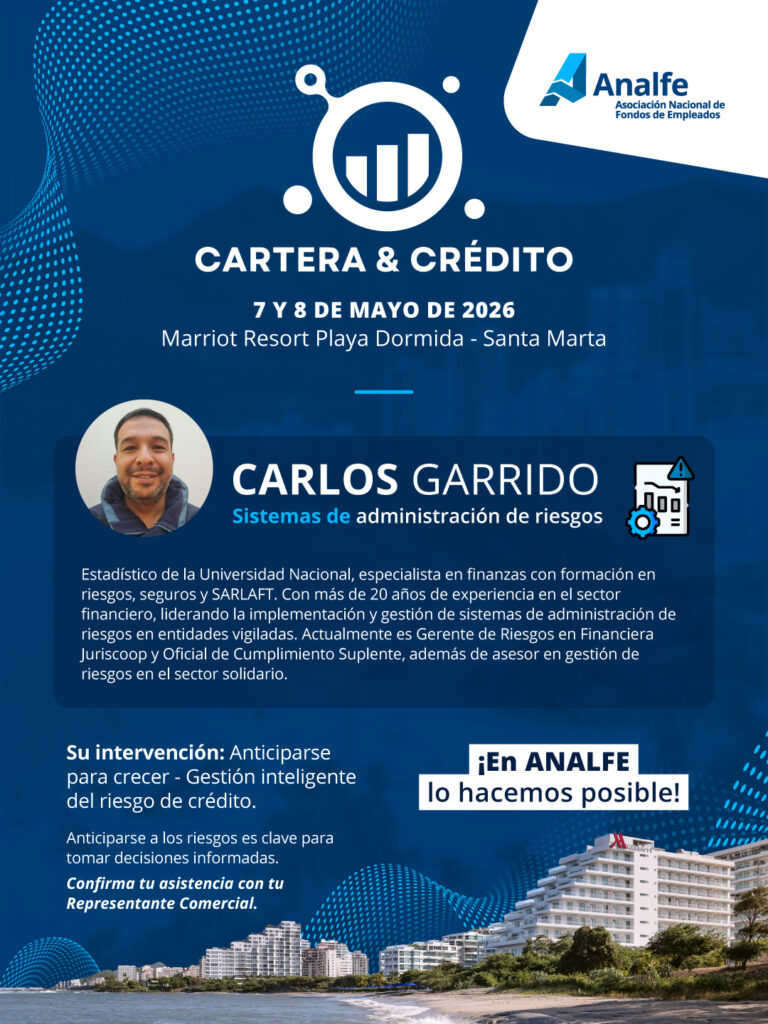 Analfe
Asociación Nacional de
Fondos de Empleados

CARTERA & CRÉDITO

7 Y 8 DE MAYO DE 2026
Marriot Resort Playa Dormida - Santa Marta

CARLOS GARRIDO
Sistemas de administración de riesgos

Estadístico de la Universidad Nacional, especialista en finanzas con formación en riesgos, seguros y SARLAFT. Con más de 20 años de experiencia en el sector financiero, liderando la implementación y gestión de sistemas de administración de riesgos en entidades vigiladas. Actualmente es Gerente de Riesgos en Financiera Juriscoop y Oficial de Cumplimiento Suplente, además de asesor en gestión de riesgos en el sector solidario.

Su intervención: Anticiparse para crecer - Gestión inteligente del riesgo de crédito.

Anticiparse a los riesgos es clave para tomar decisiones informadas.

Confirma tu asistencia con tu Representante Comercial.

¡En ANALFE
lo hacemos posible!